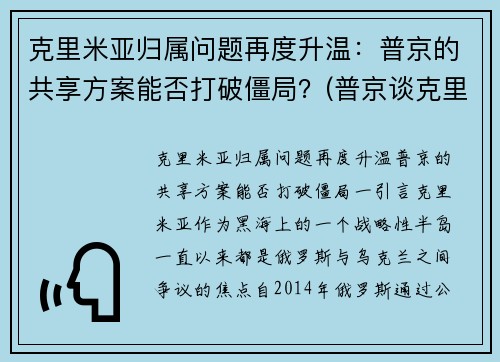 克里米亚归属问题再度升温：普京的共享方案能否打破僵局？(普京谈克里

克里米亚归属问题再度升温普京的共享方案能否打破僵局一引言克里米亚作为黑海上的一个战略性半岛一直以来都是俄罗斯与乌克兰之间争议的焦点自2014年俄罗斯通过公